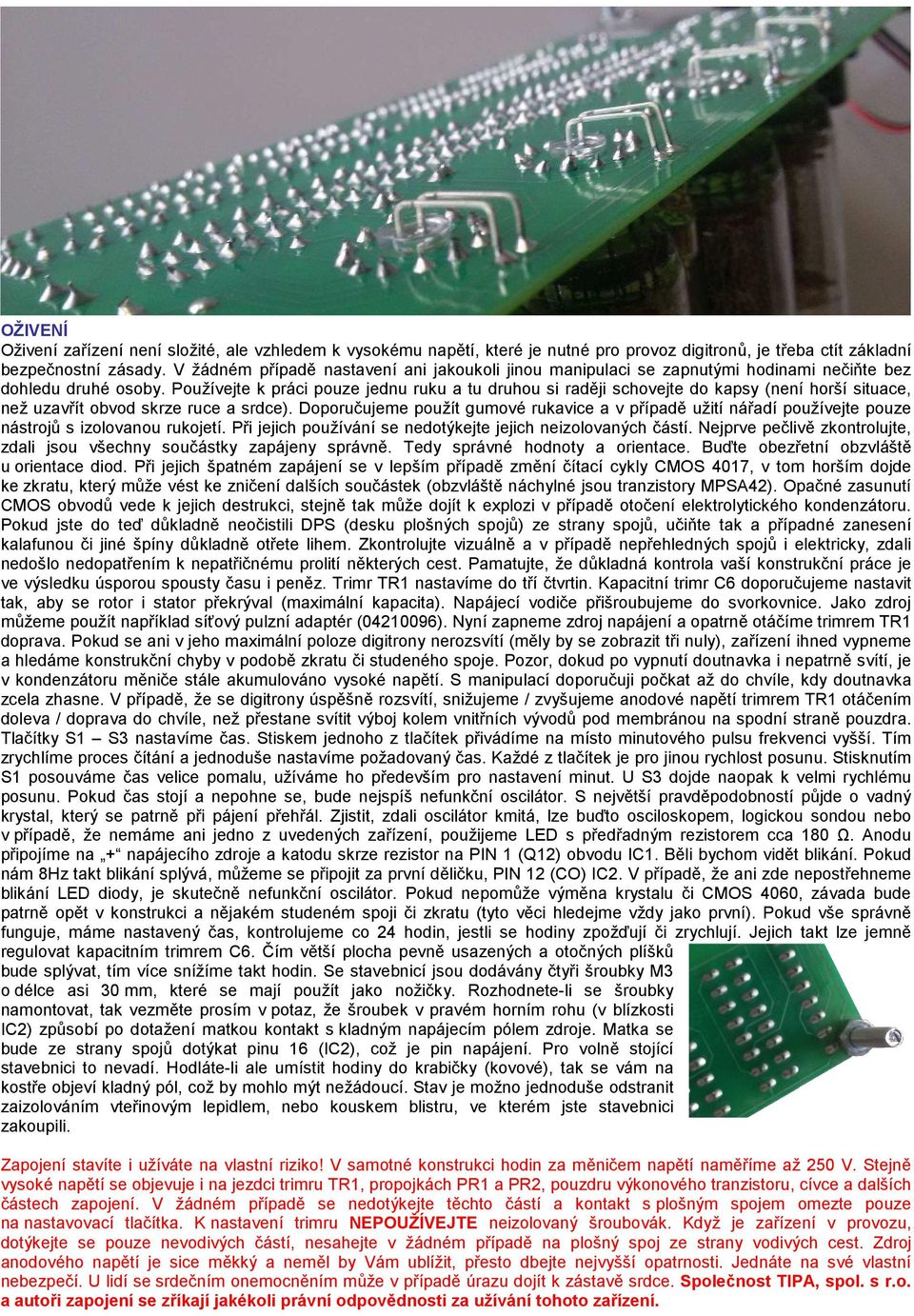 OŽIVENÍ
Oživení zařízení není složité, ale vzhledem k vysokému napětí, které je nutné pro provoz digitronů, je třeba ctít základní bezpečnostní zásady. V žádném případě nastavení ani jakoukoli jinou manipulaci se zapnutými hodinami nečiňte bez dohledu druhé osoby. Používejte k práci pouze jednu ruku a tu druhou si raději schovejte do kapsy (není horší situace, než uzavřít obvod skrze ruce a srdce). Doporučujeme použít gumové rukavice a v případě užití nářadí používejte pouze nástrojů s izolovanou rukojetí. Při jejich používání se nedotýkejte jejich neizolovaných částí. Nejprve pečlivě zkontrolujte, zdali jsou všechny součástky zapájeny správně. Tedy správné hodnoty a orientace. Buďte obezřetní obzvláště u orientace diod. Při jejich špatném zapájení se v lepším případě změní čítací cykly CMOS 4017, v tom horším dojde ke zkratu, který může vést ke zničení dalších součástek (obzvláště náchylné jsou tranzistory MPSA42). Opačné zasunutí CMOS obvodů vede k jejich destrukci, stejně tak může dojít k explozi v případě otočení elektrolytického kondenzátoru. Pokud jste do teď důkladně neočistili DPS (desku plošných spojů) ze strany spojů, učiňte tak a případné zanesení kalafunou či jiné špíny důkladně otřete lihem. Zkontrolujte vizuálně a v případě nepřehledných spojů i elektricky, zdali nedošlo nedopatřením k nepatřičnému prolití některých cest. Pamatujte, že důkladná kontrola vaší konstrukční práce je ve výsledku úsporou spousty času i peněz. Trimr TR1 nastavíme do tří čtvrtin. Kapacitní trimr C6 doporučujeme nastavit tak, aby se rotor i stator překrýval (maximální kapacita). Napájecí vodiče přišroubujeme do svorkovnice. Jako zdroj můžeme použít například síťový pulzní adaptér (04210096). Nyní zapneme zdroj napájení a opatrně otáčíme trimrem TR1 doprava. Pokud se ani v jeho maximální poloze digitrony nerozsvítí (měly by se zobrazit tři nuly), zařízení ihned vypneme a hledáme konstrukční chyby v podobě zkratu či studeného spoje. Pozor, dokud po vypnutí doutnavka i nepatrně svítí, je v kondenzátoru měniče stále akumulováno vysoké napětí. S manipulací doporučuji počkat až do chvíle, kdy doutnavka zcela zhasne. V případě, že se digitrony úspěšně rozsvítí, snižujeme / zvyšujeme anodové napětí trimrem TR1 otáčením doleva / doprava do chvíle, než přestane svítit výboj kolem vnitřních vývodů pod membránou na spodní straně pouzdra. Tlačítky S1 – S3 nastavíme čas. Stiskem jednoho z tlačítek přivádíme na místo minutového pulsu frekvenci vyšší. Tím zrychlíme proces čítání a jednoduše nastavíme požadovaný čas. Každé z tlačítek je pro jinou rychlost posunu. Stisknutím S1 posouváme čas velice pomalu, užíváme ho především pro nastavení minut. U S3 dojde naopak k velmi rychlému posunu. Pokud čas stojí a nepohne se, bude nejspíš nefunkční oscilátor. S největší pravděpodobností půjde o vadný krystal, který se patrně při pájení přehřál. Zjistit, zdali oscilátor kmitá, lze buďto osciloskopem, logickou sondou nebo v případě, že nemáme ani jedno z uvedených zařízení, použijeme LED s předřadným rezistorem cca 180 Ω. Anodu připojíme na „+“ napájecího zdroje a katodu skrze rezistor na PIN 1 (Q12) obvodu IC1. Běli bychom vidět blikání. Pokud nám 8Hz takt blikání splývá, můžeme se připojit za první děličku, PIN 12 (CO) IC2. V případě, že ani zde nepostřehneme blikání LED diody, je skutečně nefunkční oscilátor. Pokud nepomůže výměna krystalu či CMOS 4060, závada bude patrně opět v konstrukci a nějakém studeném spoji či zkratu (tyto věci hledejme vždy jako první). Pokud vše správně funguje, máme nastavený čas, kontrolujeme co 24 hodin, jestli se hodiny zpožďují či zrychlují. Jejich takt lze jemně regulovat kapacitním trimrem C6. Čím větší plocha pevně usazených a otočných plíšků bude splývat, tím více snížíme takt hodin. Se stavebnicí jsou dodávány čtyři šroubky M3 o délce asi 30 mm, které se mají použít jako nožičky. Rozhodnete-li se šroubky namontovat, tak vezměte prosím v potaz, že šroubek v pravém horním rohu (v blízkosti IC2) způsobí po dotažení matkou kontakt s kladným napájecím pólem zdroje. Matka se bude ze strany spojů dotýkat pinu 16 (IC2), což je pin napájení. Pro volně stojící stavebnici to nevadí. Hodláte-li ale umístit hodiny do krabičky (kovové), tak se vám na kostře objeví kladný pól, což by mohlo mýt nežádoucí. Stav je možno jednoduše odstranit zaizolováním vteřinovým lepidlem, nebo kouskem blistru, ve kterém jste stavebnici zakoupili.

Zapojení stavíte i užíváte na vlastní riziko! V samotné konstrukci hodin za měničem napětí naměříme až 250 V. Stejně vysoké napětí se objevuje i na jezdci trimru TR1, propojkách PR1 a PR2, pouzdru výkonového tranzistoru, cívce a dalších částech zapojení. V žádném případě se nedotýkejte těchto částí a kontakt s plošným spojem omezte pouze na nastavovací tlačítka. K nastavení trimru NEPOUŽÍVEJTE neizolovaný šroubovák. Když je zařízení v provozu, dotýkejte se pouze nevodivých částí, nesahejte v žádném případě na plošný spoj ze strany vodivých cest. Zdroj anodového napětí je sice měkký a neměl by Vám ublížit, přesto dbejte nejvyšší opatrnosti. Jednáte na své vlastní nebezpečí. U lidí se srdečním onemocněním může v případě úrazu dojít k zástavě srdce. Společnost TIPA, spol. s r.o. a autoři zapojení se zříkají jakékoli právní odpovědnosti za užívání tohoto zařízení.